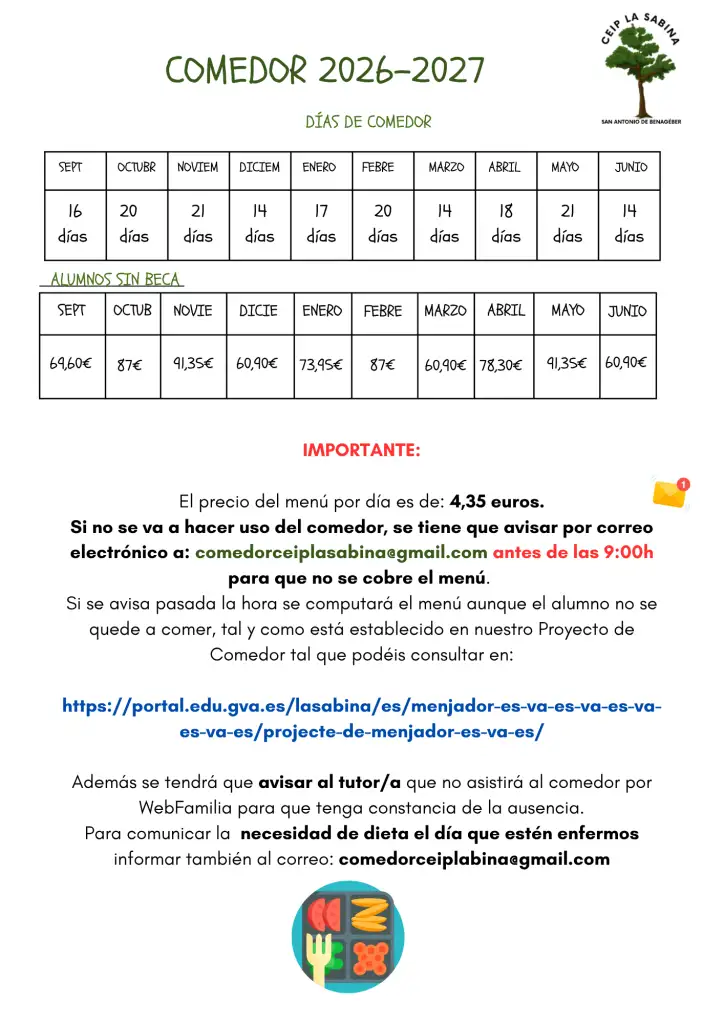 CEIP LA SABINA
SAN ANTONIO DE BENAGÉBER

COMEDOR 2026-2027

DÍAS DE COMEDOR

| SEPT | OCTUBR | NOVIEM | DICIEM | ENERO | FEBRE | MARZO | ABRIL | MAYO | JUNIO |
|---|---|---|---|---|---|---|---|---|---|
| 16 días | 20 días | 21 días | 14 días | 17 días | 20 días | 14 días | 18 días | 21 días | 14 días |

ALUMNOS SIN BECA

| SEPT | OCTUB | NOVIE | DICIE | ENERO | FEBRE | MARZO | ABRIL | MAYO | JUNIO |
|---|---|---|---|---|---|---|---|---|---|
| 69,60€ | 87€ | 91,35€ | 60,90€ | 73,95€ | 87€ | 60,90€ | 78,30€ | 91,35€ | 60,90€ |

IMPORTANTE:

El precio del menú por día es de: 4,35 euros.
Si no se va a hacer uso del comedor, se tiene que avisar por correo electrónico a: comedorceiplasabina@gmail.com antes de las 9:00h para que no se cobre el menú.
Si se avisa pasada la hora se computará el menú aunque el alumno no se quede a comer, tal y como está establecido en nuestro Proyecto de Comedor tal que podéis consultar en:

https://portal.edu.gva.es/lasabina/es/menjador-es-va-es-va-es-va-es-va-es/projecte-de-menjador-es-va-es/

Además se tendrá que avisar al tutor/a que no asistirá al comedor por WebFamilia para que tenga constancia de la ausencia.
Para comunicar la necesidad de dieta el día que estén enfermos informar también al correo: comedorceiplabina@gmail.com